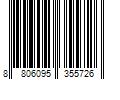 8 806095 355726